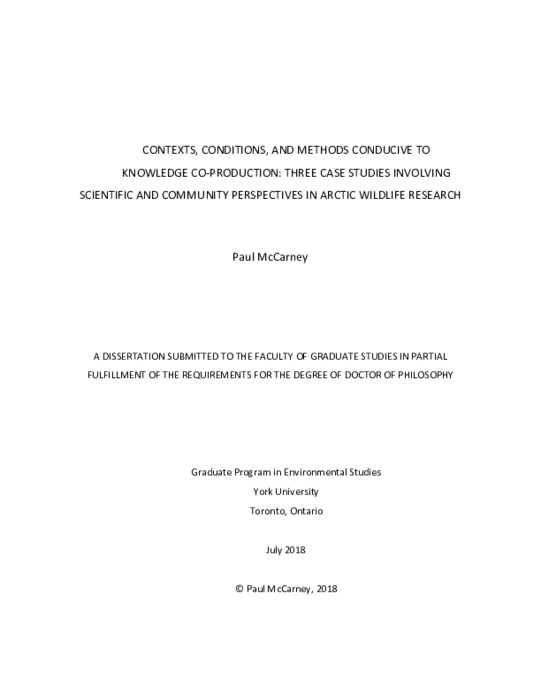 CONTEXTS, CONDITIONS, AND METHODS CONDUCIVE TO KNOWLEDGE CO-PRODUCTION: THREE CASE STUDIES INVOLVING SCIENTIFIC AND COMMUNITY PERSPECTIVES IN ARCTIC WILDLIFE RESEARCH

Paul McCarney

A DISSERTATION SUBMITTED TO THE FACULTY OF GRADUATE STUDIES IN PARTIAL FULFILLMENT OF THE REQUIREMENTS FOR THE DEGREE OF DOCTOR OF PHILOSOPHY

Graduate Program in Environmental Studies
York University
Toronto, Ontario

July 2018

© Paul McCarney, 2018